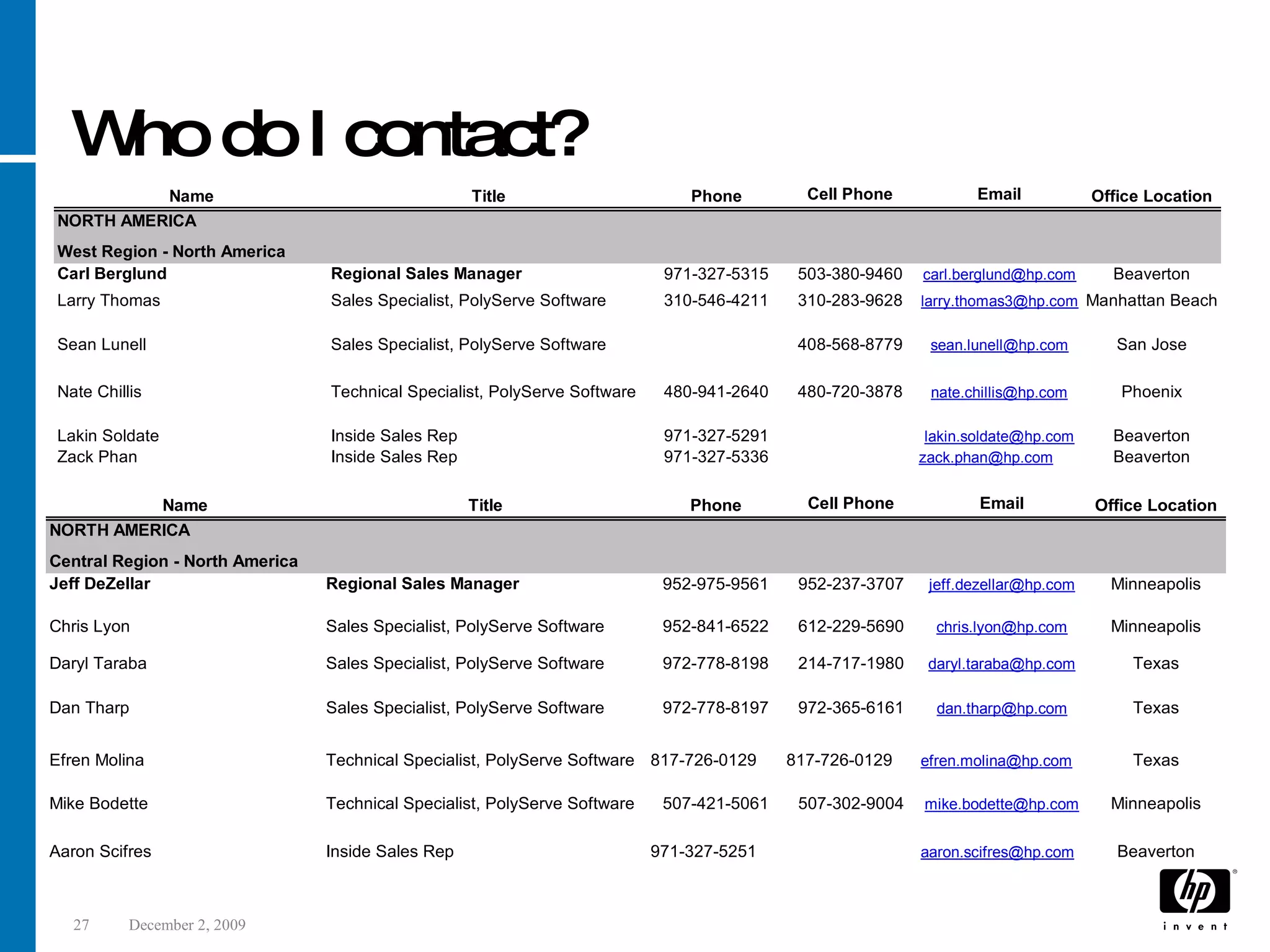 Who do I contact?

| Name | Title | Phone | Cell Phone | Email | Office Location |
|---|---|---|---|---|---|
| NORTH AMERICA | | | | | |
| West Region - North America | | | | | |
| Carl Berglund | Regional Sales Manager | 971-327-5315 | 503-380-9460 | carl.berglund@hp.com | Beaverton |
| Larry Thomas | Sales Specialist, PolyServe Software | 310-546-4211 | 310-283-9628 | larry.thomas3@hp.com | Manhattan Beach |
| Sean Lunell | Sales Specialist, PolyServe Software | | 408-568-8779 | sean.lunell@hp.com | San Jose |
| Nate Chillis | Technical Specialist, PolyServe Software | 480-941-2640 | 480-720-3878 | nate.chillis@hp.com | Phoenix |
| Lakin Soldate | Inside Sales Rep | 971-327-5291 | | lakin.soldate@hp.com | Beaverton |
| Zack Phan | Inside Sales Rep | 971-327-5336 | | zack.phan@hp.com | Beaverton |

| Name | Title | Phone | Cell Phone | Email | Office Location |
|---|---|---|---|---|---|
| NORTH AMERICA | | | | | |
| Central Region - North America | | | | | |
| Jeff DeZellar | Regional Sales Manager | 952-975-9561 | 952-237-3707 | jeff.dezellar@hp.com | Minneapolis |
| Chris Lyon | Sales Specialist, PolyServe Software | 952-841-6522 | 612-229-5690 | chris.lyon@hp.com | Minneapolis |
| Daryl Taraba | Sales Specialist, PolyServe Software | 972-778-8198 | 214-717-1980 | daryl.taraba@hp.com | Texas |
| Dan Tharp | Sales Specialist, PolyServe Software | 972-778-8197 | 972-365-6161 | dan.tharp@hp.com | Texas |
| Efren Molina | Technical Specialist, PolyServe Software | 817-726-0129 | 817-726-0129 | efren.molina@hp.com | Texas |
| Mike Bodette | Technical Specialist, PolyServe Software | 507-421-5061 | 507-302-9004 | mike.bodette@hp.com | Minneapolis |
| Aaron Scifres | Inside Sales Rep | 971-327-5251 | | aaron.scifres@hp.com | Beaverton |

27 December 2, 2009

hp invent